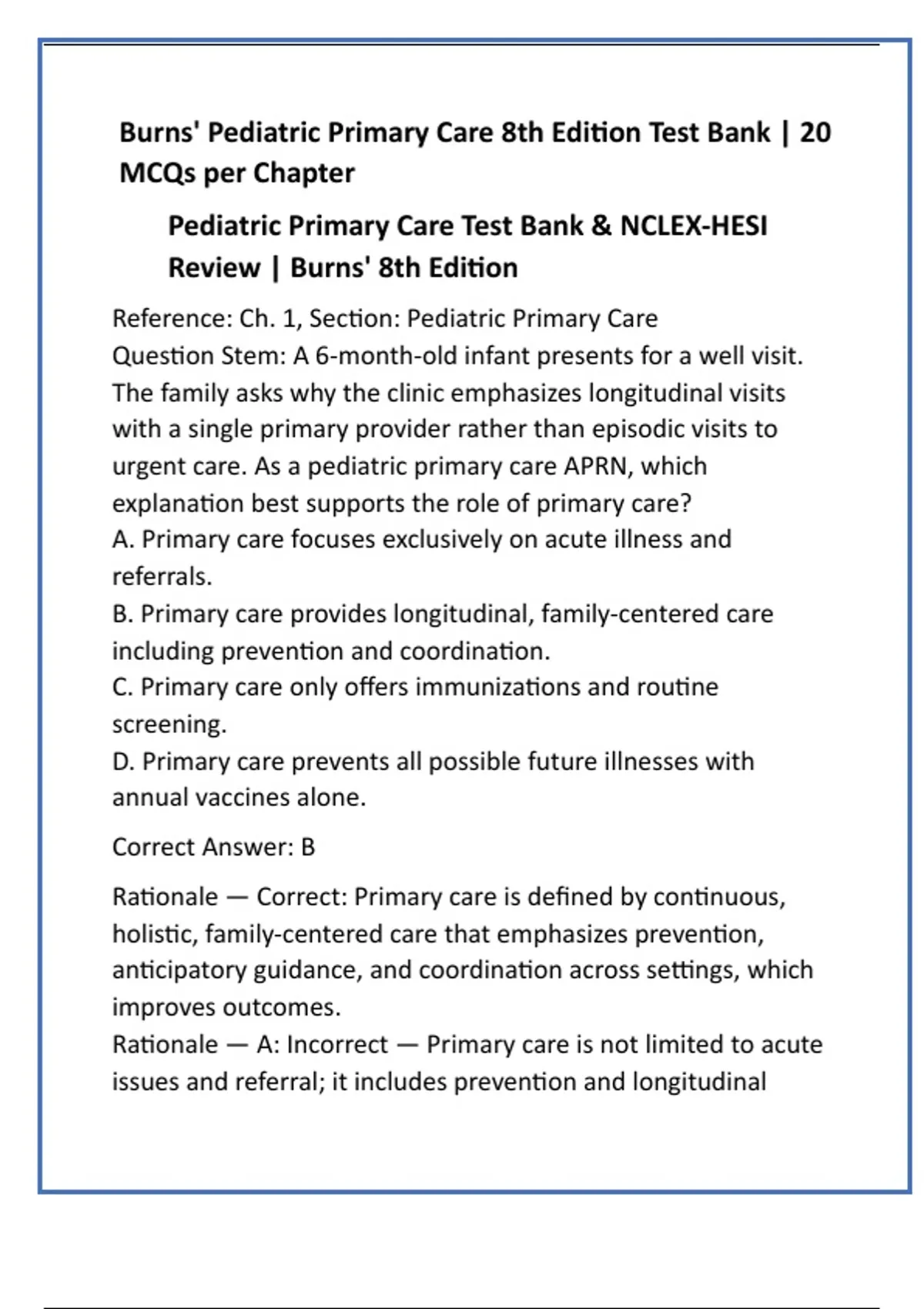 Burns' Pediatric Primary Care 8th Edition Test Bank | 20 MCQs per Chapter

Pediatric Primary Care Test Bank & NCLEX-HESI Review | Burns' 8th Edition

Reference: Ch. 1, Section: Pediatric Primary Care
Question Stem: A 6-month-old infant presents for a well visit. The family asks why the clinic emphasizes longitudinal visits with a single primary provider rather than episodic visits to urgent care. As a pediatric primary care APRN, which explanation best supports the role of primary care?
A. Primary care focuses exclusively on acute illness and referrals.
B. Primary care provides longitudinal, family-centered care including prevention and coordination.
C. Primary care only offers immunizations and routine screening.
D. Primary care prevents all possible future illnesses with annual vaccines alone.

Correct Answer: B

Rationale — Correct: Primary care is defined by continuous, holistic, family-centered care that emphasizes prevention, anticipatory guidance, and coordination across settings, which improves outcomes.
Rationale — A: Incorrect — Primary care is not limited to acute issues and referral; it includes prevention and longitudinal